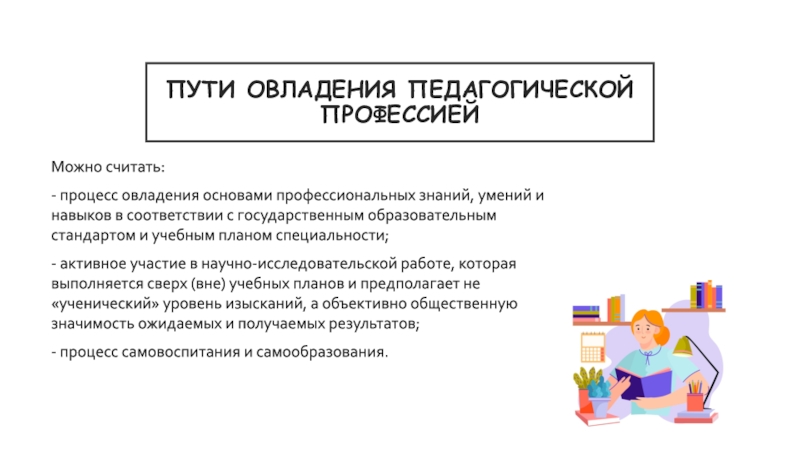 ПУТИ ОВЛАДЕНИЯ ПЕДАГОГИЧЕСКОЙ ПРОФЕССИЕЙ

Можно считать:

- процесс овладения основами профессиональных знаний, умений и навыков в соответствии с государственным образовательным стандартом и учебным планом специальности;

- активное участие в научно-исследовательской работе, которая выполняется сверх (вне) учебных планов и предполагает не «ученический» уровень изысканий, а объективно общественную значимость ожидаемых и получаемых результатов;

- процесс самовоспитания и самообразования.